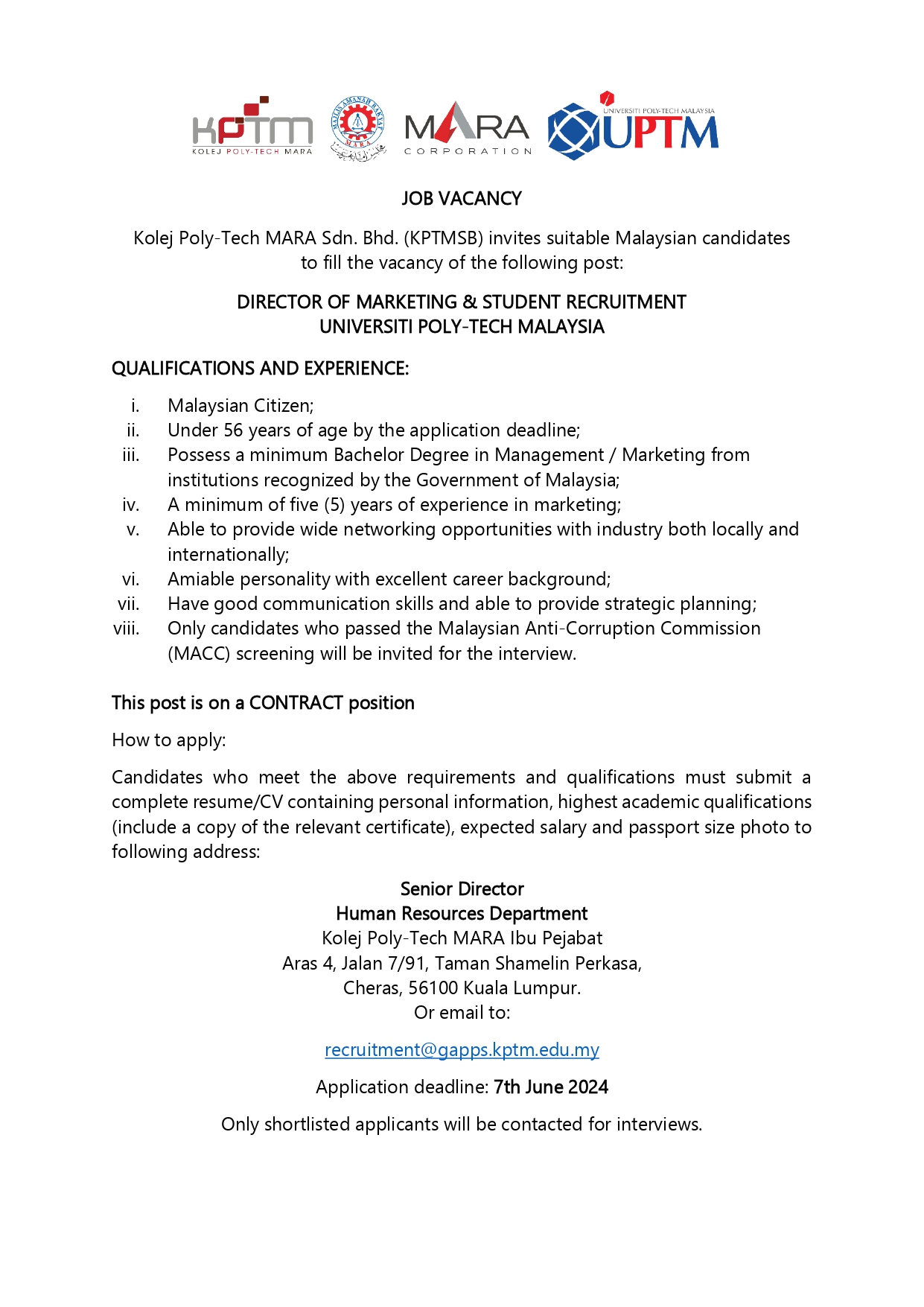 KPTM
KOLEJ POLY-TECH MARA

MAJLIS AMANAH RAKYAT
MARA

MARA
CORPORATION

UNIVERSITI POLY-TECH MALAYSIA
UPTM

JOB VACANCY

Kolej Poly-Tech MARA Sdn. Bhd. (KPTMSB) invites suitable Malaysian candidates to fill the vacancy of the following post:

DIRECTOR OF MARKETING & STUDENT RECRUITMENT
UNIVERSITI POLY-TECH MALAYSIA

QUALIFICATIONS AND EXPERIENCE:

i. Malaysian Citizen;
ii. Under 56 years of age by the application deadline;
iii. Possess a minimum Bachelor Degree in Management / Marketing from institutions recognized by the Government of Malaysia;
iv. A minimum of five (5) years of experience in marketing;
v. Able to provide wide networking opportunities with industry both locally and internationally;
vi. Amiable personality with excellent career background;
vii. Have good communication skills and able to provide strategic planning;
viii. Only candidates who passed the Malaysian Anti-Corruption Commission (MACC) screening will be invited for the interview.

This post is on a CONTRACT position

How to apply:

Candidates who meet the above requirements and qualifications must submit a complete resume/CV containing personal information, highest academic qualifications (include a copy of the relevant certificate), expected salary and passport size photo to following address:

Senior Director
Human Resources Department
Kolej Poly-Tech MARA Ibu Pejabat
Aras 4, Jalan 7/91, Taman Shamelin Perkasa,
Cheras, 56100 Kuala Lumpur.
Or email to:

recruitment@gapps.kptm.edu.my

Application deadline: 7th June 2024

Only shortlisted applicants will be contacted for interviews.